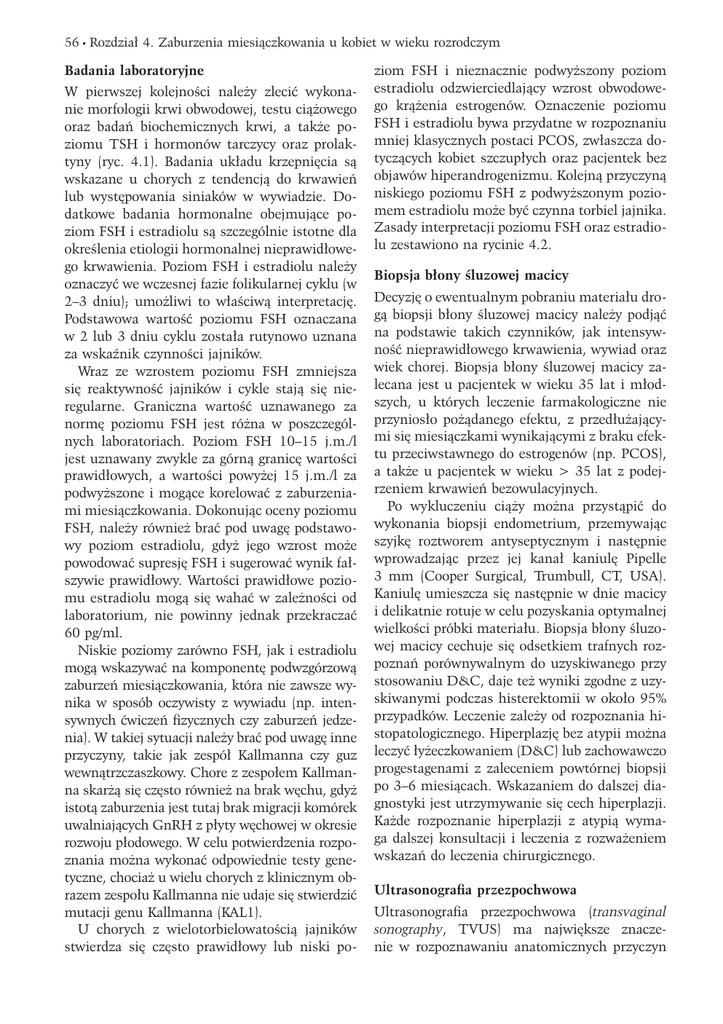 56 • Rozdział 4. Zaburzenia miesiączkowania u kobiet w wieku rozrodczym

**Badania laboratoryjne**

W pierwszej kolejności należy zlecić wykonanie morfologii krwi obwodowej, testu ciążowego oraz badań biochemicznych krwi, a także poziomu TSH i hormonów tarczycy oraz prolaktyny (ryc. 4.1). Badania układu krzepnięcia są wskazane u chorych z tendencją do krwawień lub występowania siniaków w wywiadzie. Dodatkowe badania hormonalne obejmujące poziom FSH i estradiolu są szczególnie istotne dla określenia etiologii hormonalnej nieprawidłowego krwawienia. Poziom FSH i estradiolu należy oznaczyć we wczesnej fazie folikularnej cyklu (w 2–3 dniu); umożliwi to właściwą interpretację. Podstawowa wartość poziomu FSH oznaczana w 2 lub 3 dniu cyklu została rutynowo uznana za wskaźnik czynności jajników.

Wraz ze wzrostem poziomu FSH zmniejsza się reaktywność jajników i cykle stają się nieregularne. Graniczna wartość uznawanego za normę poziomu FSH jest różna w poszczególnych laboratoriach. Poziom FSH 10–15 j.m./l jest uznawany zwykle za górną granicę wartości prawidłowych, a wartości powyżej 15 j.m./l za podwyższone i mogące korelować z zaburzeniami miesiączkowania. Dokonując oceny poziomu FSH, należy również brać pod uwagę podstawowy poziom estradiolu, gdyż jego wzrost może powodować supresję FSH i sugerować wynik fałszywie prawidłowy. Wartości prawidłowe poziomu estradiolu mogą się wahać w zależności od laboratorium, nie powinny jednak przekraczać 60 pg/ml.

Niskie poziomy zarówno FSH, jak i estradiolu mogą wskazywać na komponentę podwzgórzową zaburzeń miesiączkowania, która nie zawsze wynika w sposób oczywisty z wywiadu (np. intensywnych ćwiczeń fizycznych czy zaburzeń jedzenia). W takiej sytuacji należy brać pod uwagę inne przyczyny, takie jak zespół Kallmanna czy guz wewnątrzczaszkowy. Chore z zespołem Kallmanna skarżą się często również na brak węchu, gdyż istotą zaburzenia jest tutaj brak migracji komórek uwalniających GnRH z płyty węchowej w okresie rozwoju płodowego. W celu potwierdzenia rozpoznania można wykonać odpowiednie testy genetyczne, chociaż u wielu chorych z klinicznym obrazem zespołu Kallmanna nie udaje się stwierdzić mutacji genu Kallmanna (KAL1).

U chorych z wielotorbielowatością jajników stwierdza się często prawidłowy lub niski poziom FSH i nieznacznie podwyższony poziom estradiolu odzwierciedlający wzrost obwodowego krążenia estrogenów. Oznaczenie poziomu FSH i estradiolu bywa przydatne w rozpoznaniu mniej klasycznych postaci PCOS, zwłaszcza dotyczących kobiet szczupłych oraz pacjentek bez objawów hiperandrogenizmu. Kolejną przyczyną niskiego poziomu FSH z podwyższonym poziomem estradiolu może być czynna torbiel jajnika. Zasady interpretacji poziomu FSH oraz estradiolu zestawiono na rycinie 4.2.

**Biopsja błony śluzowej macicy**

Decyzję o ewentualnym pobraniu materiału drogą biopsji błony śluzowej macicy należy podjąć na podstawie takich czynników, jak intensywność nieprawidłowego krwawienia, wywiad oraz wiek chorej. Biopsja błony śluzowej macicy zalecana jest u pacjentek w wieku 35 lat i młodszych, u których leczenie farmakologiczne nie przyniosło pożądanego efektu, z przedłużającymi się miesiączkami wynikającymi z braku efektu przeciwstawnego do estrogenów (np. PCOS), a także u pacjentek w wieku > 35 lat z podejrzeniem krwawień bezowulacyjnych.

Po wykluczeniu ciąży można przystąpić do wykonania biopsji endometrium, przemywając szyjkę roztworem antyseptycznym i następnie wprowadzając przez jej kanał kaniulę Pipelle 3 mm (Cooper Surgical, Trumbull, CT, USA). Kaniulę umieszcza się następnie w dnie macicy i delikatnie rotuje w celu pozyskania optymalnej wielkości próbki materiału. Biopsja błony śluzowej macicy cechuje się odsetkiem trafnych rozpoznań porównywalnym do uzyskiwanego przy stosowaniu D&C, daje też wyniki zgodne z uzyskiwanymi podczas histerektomii w około 95% przypadków. Leczenie zależy od rozpoznania histopatologicznego. Hiperplazję bez atypii można leczyć łyżeczkowaniem (D&C) lub zachowawczo progestagenami z zaleceniem powtórnej biopsji po 3–6 miesiącach. Wskazaniem do dalszej diagnostyki jest utrzymywanie się cech hiperplazji. Każde rozpoznanie hiperplazji z atypią wymaga dalszej konsultacji i leczenia z rozważeniem wskazań do leczenia chirurgicznego.

**Ultrasonografia przezpochwowa**

Ultrasonografia przezpochwowa (*transvaginal sonography*, TVUS) ma największe znaczenie w rozpoznawaniu anatomicznych przyczyn